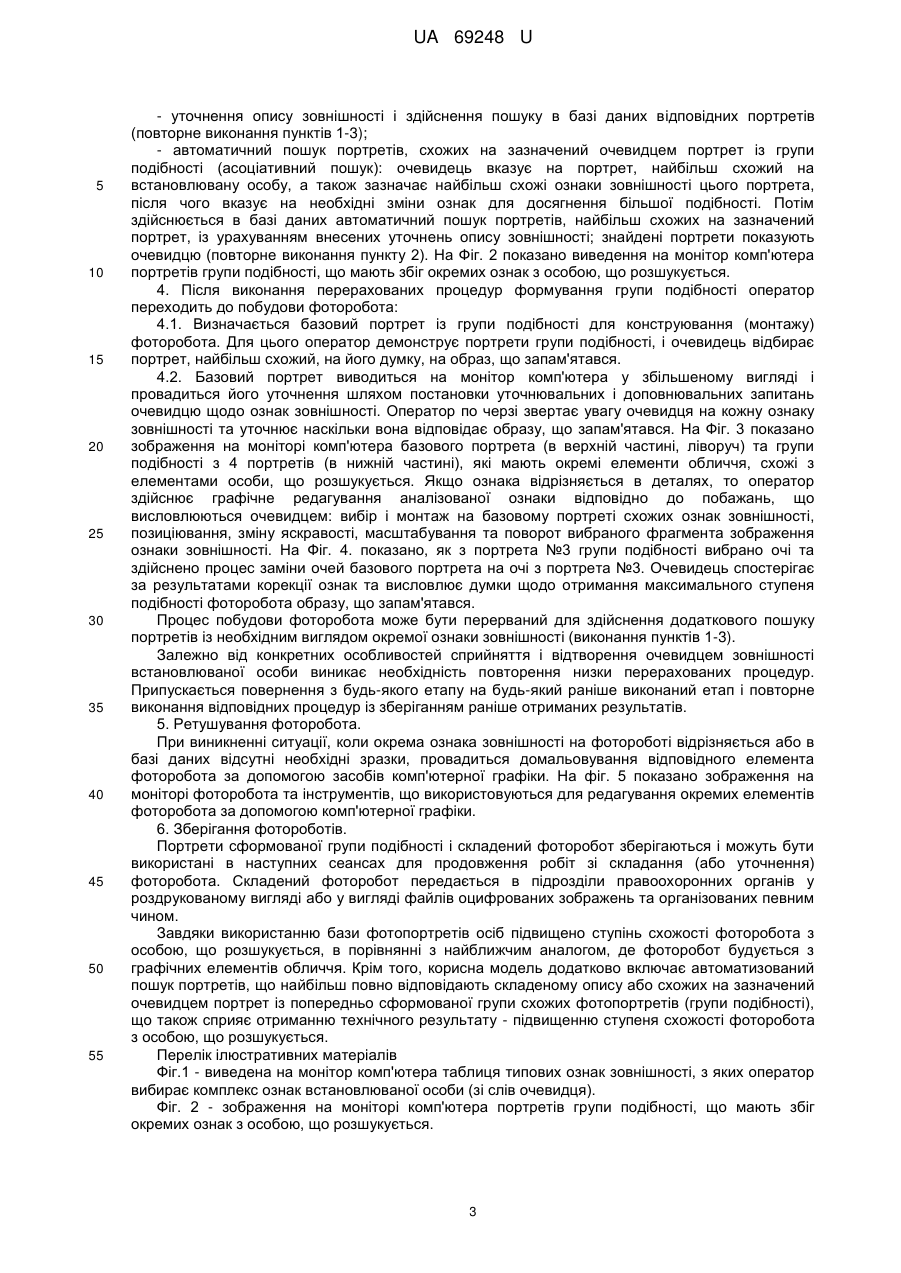 UA 69248 U

- уточнення опису зовнішності і здійснення пошуку в базі даних відповідних портретів (повторне виконання пунктів 1-3);

- автоматичний пошук портретів, схожих на зазначений очевидцем портрет із групи подібності (асоціативний пошук): очевидець вказує на портрет, найбільш схожий на встановлювану особу, а також зазначає найбільш схожі ознаки зовнішності цього портрета, після чого вказує на необхідні зміни ознак для досягнення більшої подібності. Потім здійснюється в базі даних автоматичний пошук портретів, найбільш схожих на зазначений портрет, із урахуванням внесених уточнень опису зовнішності; знайдені портрети показують очевидцю (повторне виконання пункту 2). На Фіг. 2 показано виведення на монітор комп'ютера портретів групи подібності, що мають збіг окремих ознак з особою, що розшукується.

4. Після виконання перерахованих процедур формування групи подібності оператор переходить до побудови фоторобота:

4.1. Визначається базовий портрет із групи подібності для конструювання (монтажу) фоторобота. Для цього оператор демонструє портрети групи подібності, і очевидець відбирає портрет, найбільш схожий, на його думку, на образ, що запам'ятався.

4.2. Базовий портрет виводиться на монітор комп'ютера у збільшеному вигляді і провадиться його уточнення шляхом постановки уточнювальних і доповнювальних запитань очевидцю щодо ознак зовнішності. Оператор по черзі звертає увагу очевидця на кожну ознаку зовнішності та уточнює наскільки вона відповідає образу, що запам'ятався. На Фіг. 3 показано зображення на моніторі комп'ютера базового портрета (в верхній частині, ліворуч) та групи подібності з 4 портретів (в нижній частині), які мають окремі елементи обличчя, схожі з елементами особи, що розшукується. Якщо ознака відрізняється в деталях, то оператор здійснює графічне редагування аналізованої ознаки відповідно до побажань, що висловлюються очевидцем: вибір і монтаж на базовому портреті схожих ознак зовнішності, позиціювання, зміну яскравості, масштабування та поворот вибраного фрагмента зображення ознаки зовнішності. На Фіг. 4. показано, як з портрета №3 групи подібності вибрано очі та здійснено процес заміни очей базового портрета на очі з портрета №3. Очевидець спостерігає за результатами корекції ознак та висловлює думки щодо отримання максимального ступеня подібності фоторобота образу, що запам'ятався.

Процес побудови фоторобота може бути перерваний для здійснення додаткового пошуку портретів із необхідним виглядом окремої ознаки зовнішності (виконання пунктів 1-3).

Залежно від конкретних особливостей сприйняття і відтворення очевидцем зовнішності встановлюваної особи виникає необхідність повторення низки перерахованих процедур. Припускається повернення з будь-якого етапу на будь-який раніше виконаний етап і повторне виконання відповідних процедур із зберіганням раніше отриманих результатів.

5. Ретушування фоторобота.

При виникненні ситуації, коли окрема ознака зовнішності на фотороботі відрізняється або в базі даних відсутні необхідні зразки, провадиться домальовування відповідного елемента фоторобота за допомогою засобів комп'ютерної графіки. На фіг. 5 показано зображення на моніторі фоторобота та інструментів, що використовуються для редагування окремих елементів фоторобота за допомогою комп'ютерної графіки.

6. Зберігання фотороботів.

Портрети сформованої групи подібності і складений фоторобот зберігаються і можуть бути використані в наступних сеансах для продовження робіт зі складання (або уточнення) фоторобота. Складений фоторобот передається в підрозділи правоохоронних органів у роздрукованому вигляді або у вигляді файлів оцифрованих зображень та організованих певним чином.

Завдяки використанню бази фотопортретів осіб підвищено ступінь схожості фоторобота з особою, що розшукується, в порівнянні з найближчим аналогом, де фоторобот будується з графічних елементів обличчя. Крім того, корисна модель додатково включає автоматизований пошук портретів, що найбільш повно відповідають складеному опису або схожих на зазначений очевидцем портрет із попередньо сформованої групи схожих фотопортретів (групи подібності), що також сприяє отриманню технічного результату - підвищенню ступеня схожості фоторобота з особою, що розшукується.

Перелік ілюстративних матеріалів

Фіг.1 - виведена на монітор комп'ютера таблиця типових ознак зовнішності, з яких оператор вибирає комплекс ознак встановлюваної особи (зі слів очевидця).

Фіг. 2 - зображення на моніторі комп'ютера портретів групи подібності, що мають збіг окремих ознак з особою, що розшукується.

5
10
15
20
25
30
35
40
45
50
55

3